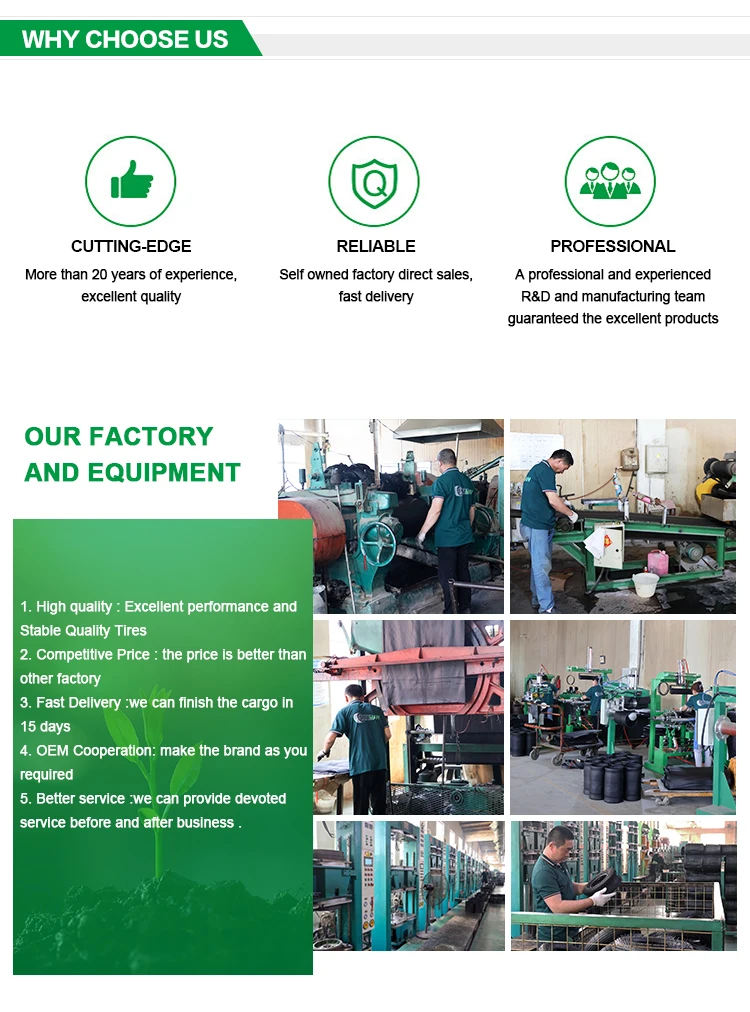 WHY CHOOSE US

CUTTING-EDGE

More than 20 years of experience, excellent quality

RELIABLE

Self owned factory direct sales, fast delivery

PROFESSIONAL

A professional and experienced R&D and manufacturing team guaranteed the excellent products

OUR FACTORY
AND EQUIPMENT

1. High quality : Excellent performance and Stable Quality Tires
2. Competitive Price : the price is better than other factory
3. Fast Delivery :we can finish the cargo in 15 days
4. OEM Cooperation: make the brand as you required
5. Better service :we can provide devoted service before and after business .